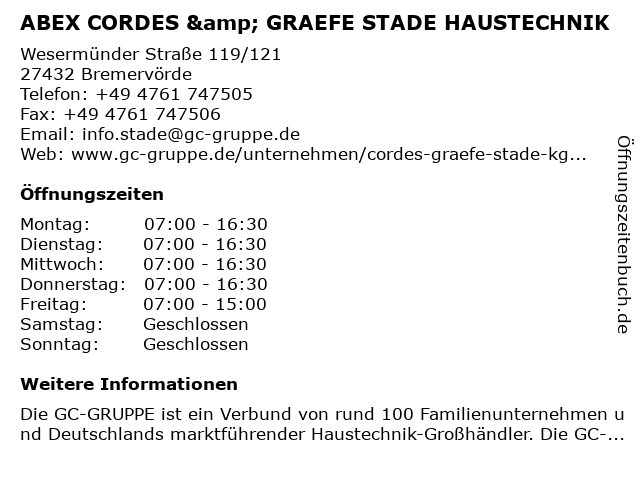 ABEX CORDES &amp; GRAEFE STADE HAUSTECHNIK

Wesermünder Straße 119/121
27432 Bremervörde
Telefon: +49 4761 747505
Fax: +49 4761 747506
Email: info.stade@gc-gruppe.de
Web: www.gc-gruppe.de/unternehmen/cordes-graefe-stade-kg...

Öffnungszeiten

| Montag: | 07:00 - 16:30 |
|---|---|
| Dienstag: | 07:00 - 16:30 |
| Mittwoch: | 07:00 - 16:30 |
| Donnerstag: | 07:00 - 16:30 |
| Freitag: | 07:00 - 15:00 |
| Samstag: | Geschlossen |
| Sonntag: | Geschlossen |

Weitere Informationen

Die GC-GRUPPE ist ein Verbund von rund 100 Familienunternehmen und Deutschlands marktführender Haustechnik-Großhändler. Die GC-...

Öffnungszeitenbuch.de